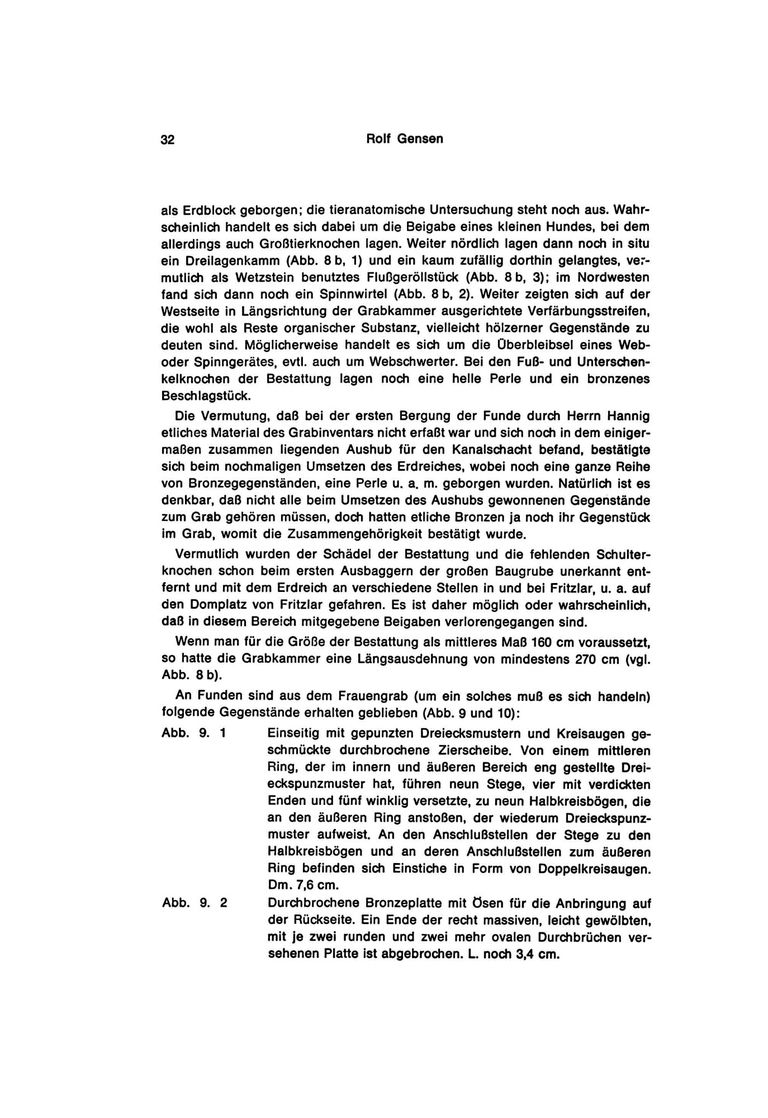 32 Rolf Gensen

als Erdblock geborgen; die tieranatomische Untersuchung steht noch aus. Wahrscheinlich handelt es sich dabei um die Beigabe eines kleinen Hundes, bei dem allerdings auch Großtierknochen lagen. Weiter nördlich lagen dann noch in situ ein Dreilagenkamm (Abb. 8 b, 1) und ein kaum zufällig dorthin gelangtes, vermutlich als Wetzstein benutztes Flußgeröllstück (Abb. 8 b, 3); im Nordwesten fand sich dann noch ein Spinnwirtel (Abb. 8 b, 2). Weiter zeigten sich auf der Westseite in Längsrichtung der Grabkammer ausgerichtete Verfärbungsstreifen, die wohl als Reste organischer Substanz, vielleicht hölzerner Gegenstände zu deuten sind. Möglicherweise handelt es sich um die Überbleibsel eines Web- oder Spinngerätes, evtl. auch um Webschwerter. Bei den Fuß- und Unterschenkelknochen der Bestattung lagen noch eine helle Perle und ein bronzenes Beschlagstück.

Die Vermutung, daß bei der ersten Bergung der Funde durch Herrn Hannig etliches Material des Grabinventars nicht erfaßt war und sich noch in dem einigermaßen zusammen liegenden Aushub für den Kanalschacht befand, bestätigte sich beim nochmaligen Umsetzen des Erdreiches, wobei noch eine ganze Reihe von Bronzegegenständen, eine Perle u. a. m. geborgen wurden. Natürlich ist es denkbar, daß nicht alle beim Umsetzen des Aushubs gewonnenen Gegenstände zum Grab gehören müssen, doch hatten etliche Bronzen ja noch ihr Gegenstück im Grab, womit die Zusammengehörigkeit bestätigt wurde.

Vermutlich wurden der Schädel der Bestattung und die fehlenden Schulterknochen schon beim ersten Ausbaggern der großen Baugrube unerkannt entfernt und mit dem Erdreich an verschiedene Stellen in und bei Fritzlar, u. a. auf den Domplatz von Fritzlar gefahren. Es ist daher möglich oder wahrscheinlich, daß in diesem Bereich mitgegebene Beigaben verlorengegangen sind.

Wenn man für die Größe der Bestattung als mittleres Maß 160 cm voraussetzt, so hatte die Grabkammer eine Längsausdehnung von mindestens 270 cm (vgl. Abb. 8 b).

An Funden sind aus dem Frauengrab (um ein solches muß es sich handeln) folgende Gegenstände erhalten geblieben (Abb. 9 und 10):

Abb. 9. 1 Einseitig mit gepunzten Dreiecksmustern und Kreisaugen geschmückte durchbrochene Zierscheibe. Von einem mittleren Ring, der im innern und äußeren Bereich eng gestellte Dreieckspunzmuster hat, führen neun Stege, vier mit verdickten Enden und fünf winklig versetzte, zu neun Halbkreisbögen, die an den äußeren Ring anstoßen, der wiederum Dreieckspunzmuster aufweist. An den Anschlußstellen der Stege zu den Halbkreisbögen und an deren Anschlußstellen zum äußeren Ring befinden sich Einstiche in Form von Doppelkreisaugen. Dm. 7,6 cm.

Abb. 9. 2 Durchbrochene Bronzeplatte mit Ösen für die Anbringung auf der Rückseite. Ein Ende der recht massiven, leicht gewölbten, mit je zwei runden und zwei mehr ovalen Durchbrüchen versehenen Platte ist abgebrochen. L. noch 3,4 cm.